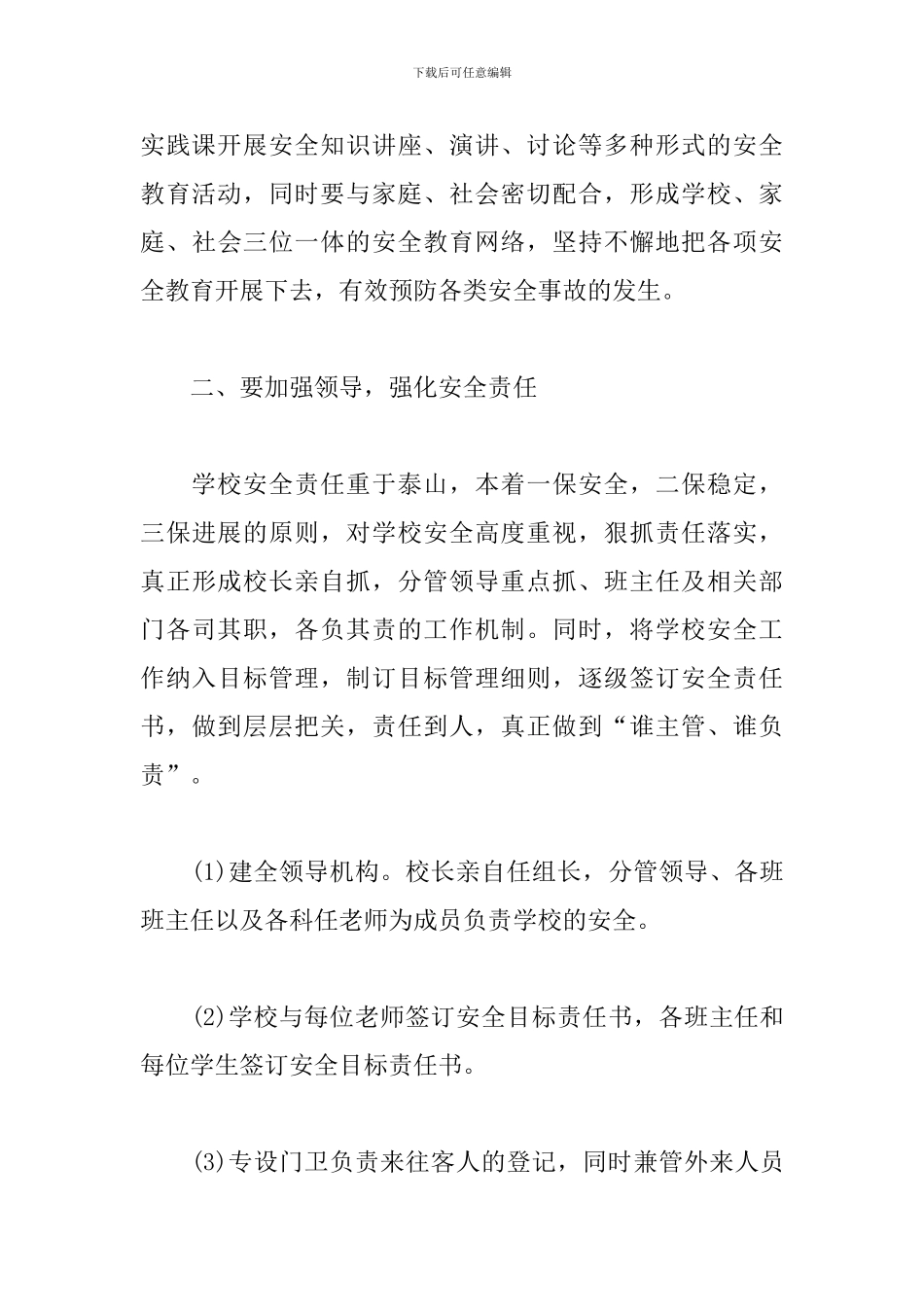 下载后可任意编辑

实践课开展安全知识讲座、演讲、讨论等多种形式的安全教育活动，同时要与家庭、社会密切配合，形成学校、家庭、社会三位一体的安全教育网络，坚持不懈地把各项安全教育开展下去，有效预防各类安全事故的发生。

二、要加强领导，强化安全责任

学校安全责任重于泰山，本着一保安全，二保稳定，三保进展的原则，对学校安全高度重视，狠抓责任落实，真正形成校长亲自抓，分管领导重点抓、班主任及相关部门各司其职，各负其责的工作机制。同时，将学校安全工作纳入目标管理，制订目标管理细则，逐级签订安全责任书，做到层层把关，责任到人，真正做到“谁主管、谁负责”。

(1)建全领导机构。校长亲自任组长，分管领导、各班班主任以及各科任老师为成员负责学校的安全。

(2)学校与每位老师签订安全目标责任书，各班主任和每位学生签订安全目标责任书。

(3)专设门卫负责来往客人的登记，同时兼管外来人员